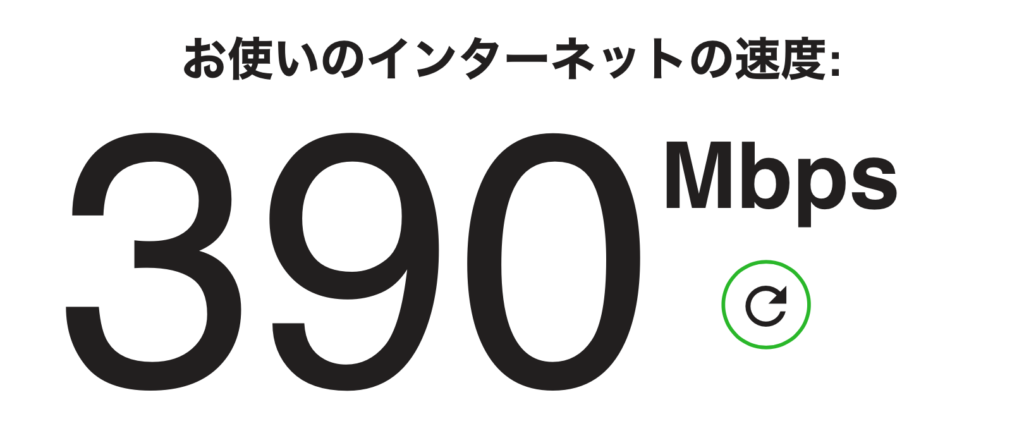 お使いのインターネットの速度:

390 Mbps